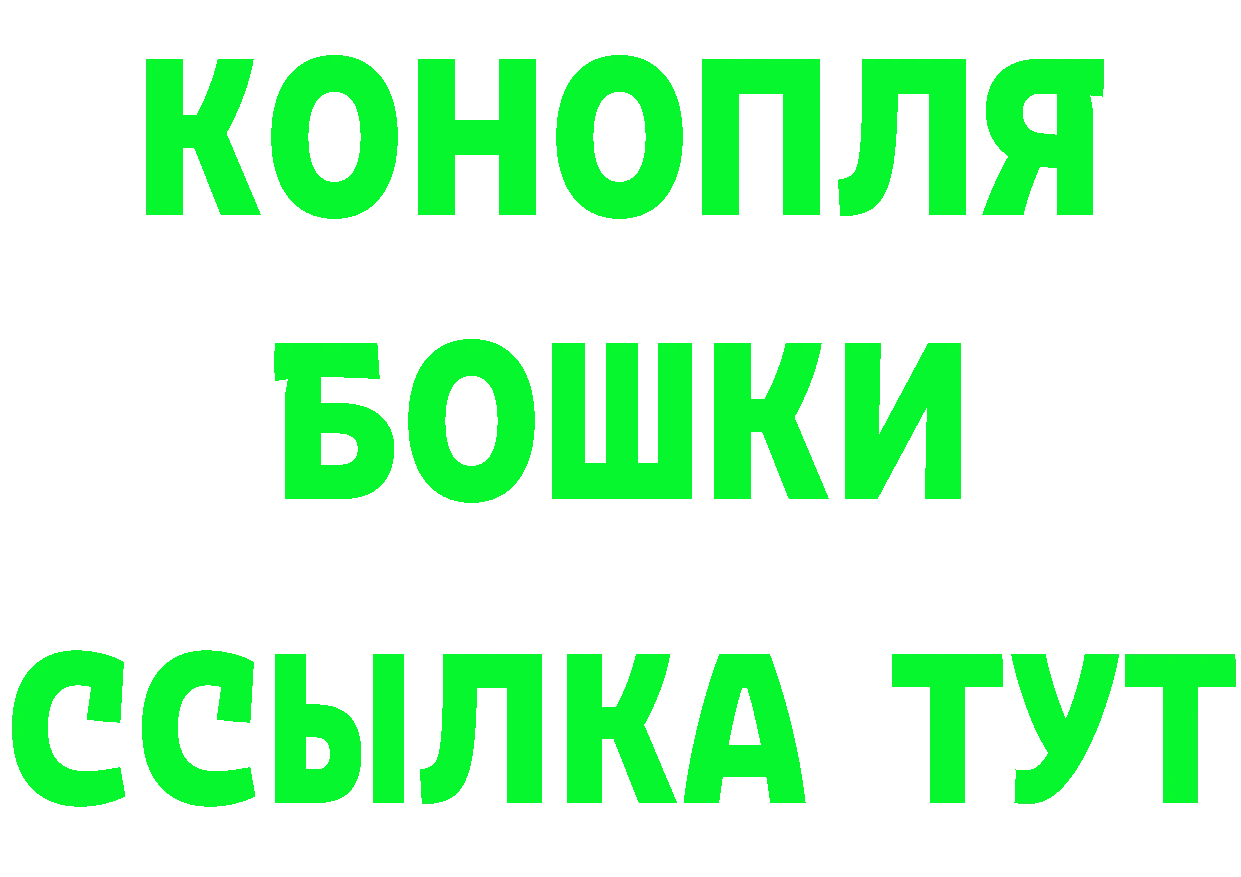 КОНОПЛЯ
БОШКИ
ССЫЛКА ТУТ